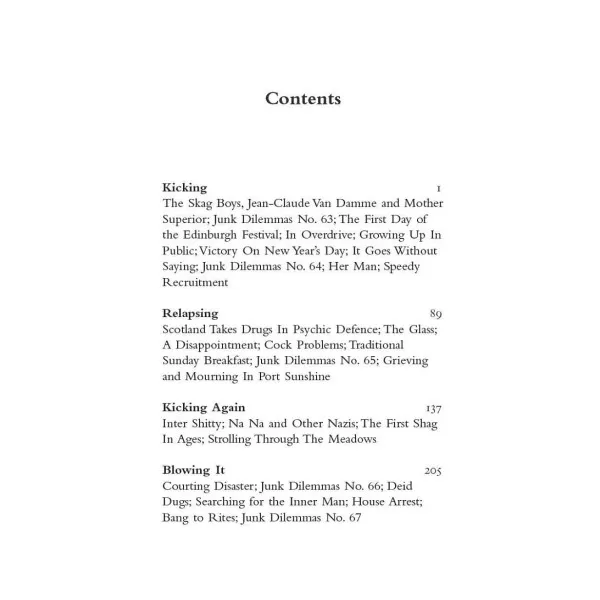 Contents

Kicking 1
The Skag Boys, Jean-Claude Van Damme and Mother Superior; Junk Dilemmas No. 63; The First Day of the Edinburgh Festival; In Overdrive; Growing Up In Public; Victory On New Year's Day; It Goes Without Saying; Junk Dilemmas No. 64; Her Man; Speedy Recruitment

Relapsing 89
Scotland Takes Drugs In Psychic Defence; The Glass; A Disappointment; Cock Problems; Traditional Sunday Breakfast; Junk Dilemmas No. 65; Grieving and Mourning In Port Sunshine

Kicking Again 137
Inter Shitty; Na Na and Other Nazis; The First Shag In Ages; Strolling Through The Meadows

Blowing It 205
Courting Disaster; Junk Dilemmas No. 66; Deid Dugs; Searching for the Inner Man; House Arrest; Bang to Rites; Junk Dilemmas No. 67